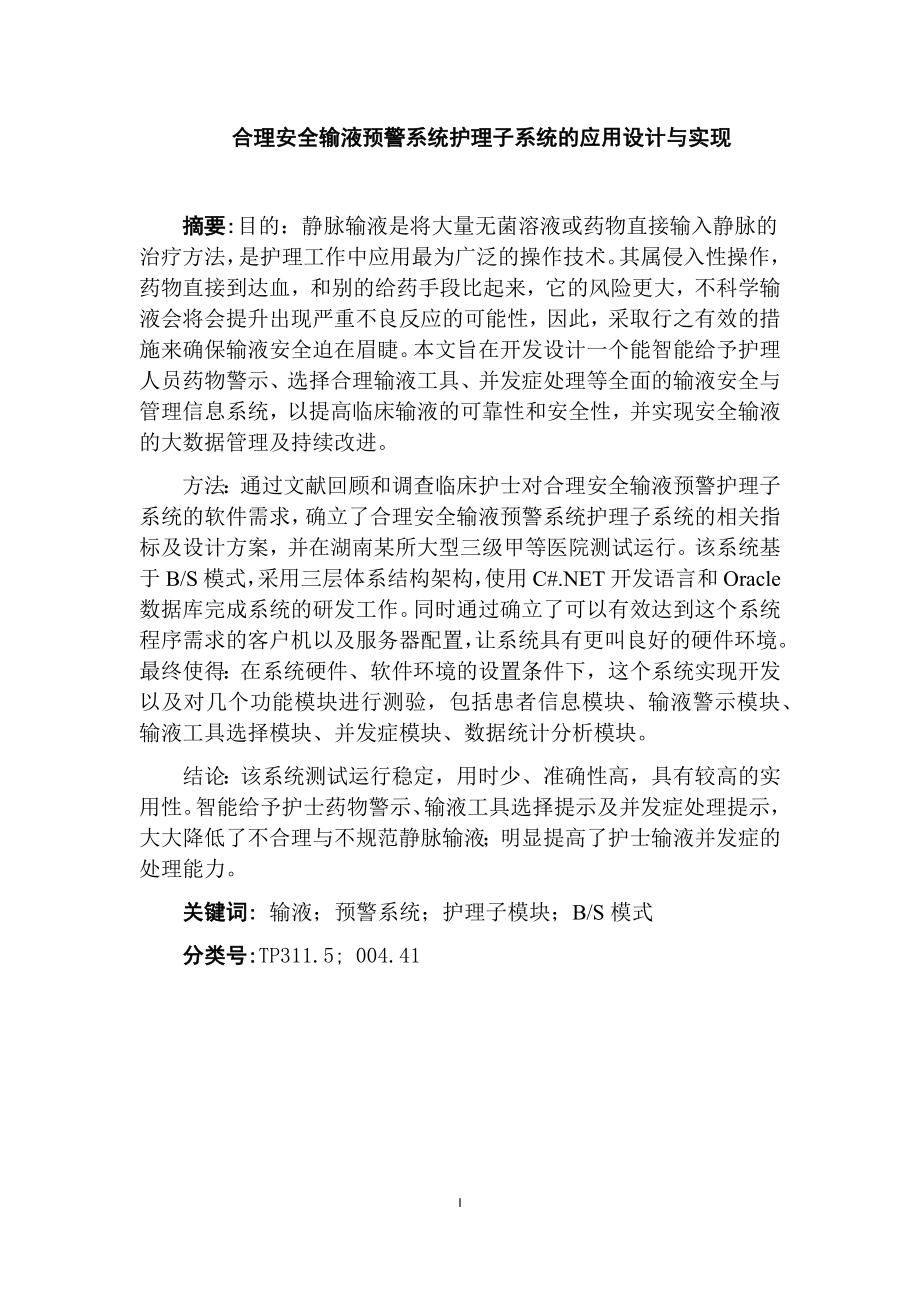 合理安全输液预警系统护理子系统的应用设计与实现

摘要:目的：静脉输液是将大量无菌溶液或药物直接输入静脉的治疗方法，是护理工作中应用最为广泛的操作技术。其属侵入性操作，药物直接到达血，和别的给药手段比起来，它的风险更大，不科学输液会将会提升出现严重不良反应的可能性，因此，采取行之有效的措施来确保输液安全迫在眉睫。本文旨在开发设计一个能智能给予护理人员药物警示、选择合理输液工具、并发症处理等全面的输液安全与管理信息系统，以提高临床输液的可靠性和安全性，并实现安全输液的大数据管理及持续改进。

方法：通过文献回顾和调查临床护士对合理安全输液预警护理子系统的软件需求，确立了合理安全输液预警系统护理子系统的相关指标及设计方案，并在湖南某所大型三级甲等医院测试运行。该系统基于 B/S 模式，采用三层体系结构架构，使用 C#.NET 开发语言和 Oracle 数据库完成系统的研发工作。同时通过确立了可以有效达到这个系统程序需求的客户机以及服务器配置，让系统具有更叫良好的硬件环境。最终使得：在系统硬件、软件环境的设置条件下，这个系统实现开发以及对几个功能模块进行测验，包括患者信息模块、输液警示模块、输液工具选择模块、并发症模块、数据统计分析模块。

结论：该系统测试运行稳定，用时少、准确性高，具有较高的实用性。智能给予护士药物警示、输液工具选择提示及并发症处理提示，大大降低了不合理与不规范静脉输液；明显提高了护士输液并发症的处理能力。

关键词：输液；预警系统；护理子模块；B/S 模式

分类号:TP311.5; 004.41

I